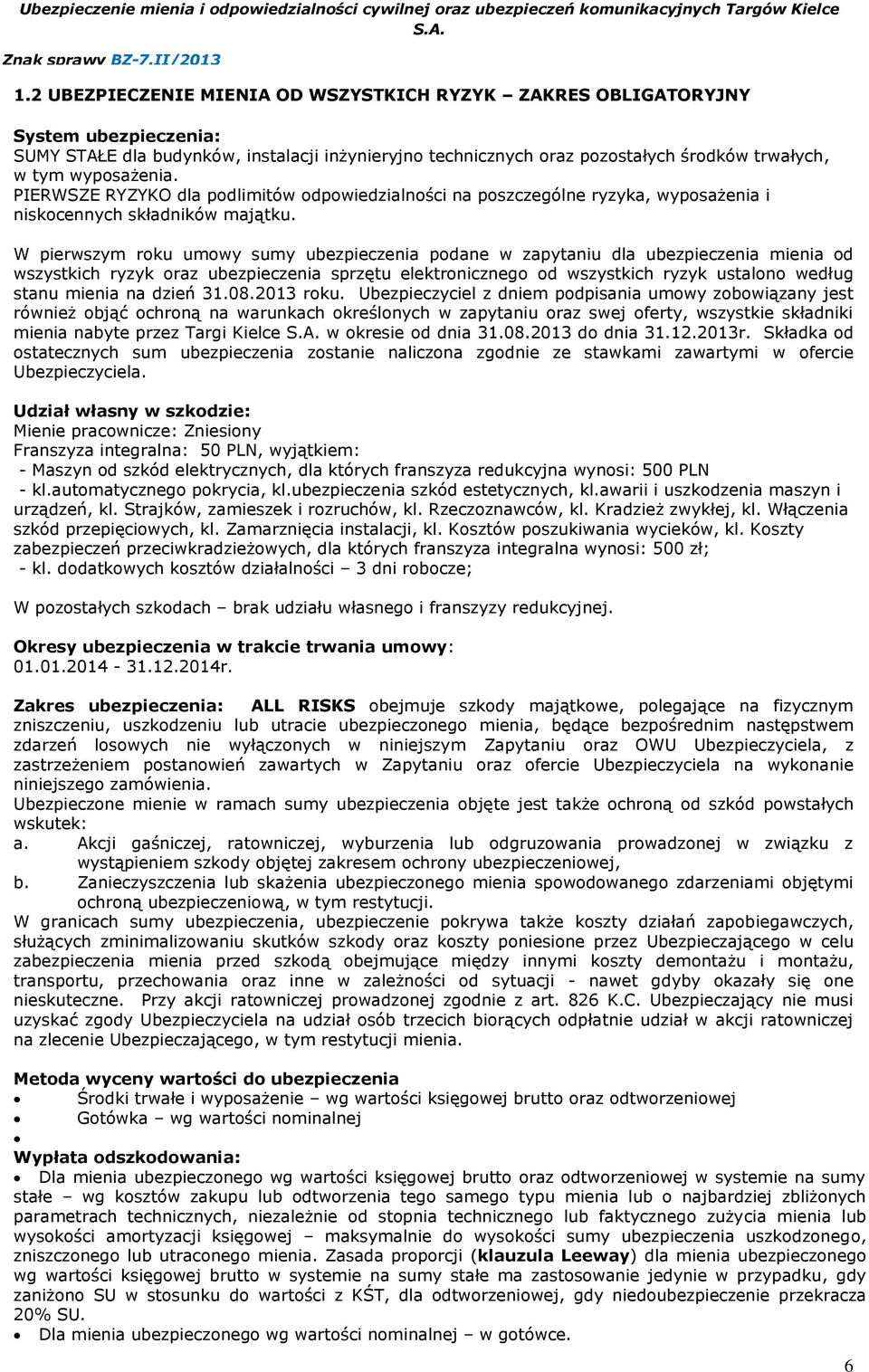 Ubezpieczenie mienia i odpowiedzialności cywilnej oraz ubezpieczeń komunikacyjnych Targów Kielce S.A.

Znak sprawy BZ-7.II/2013

1.2 UBEZPIECZENIE MIENIA OD WSZYSTKICH RYZYK – ZAKRES OBLIGATORYJNY

System ubezpieczenia:
SUMY STAŁE dla budynków, instalacji inżynieryjno technicznych oraz pozostałych środków trwałych, w tym wyposażenia.
PIERWSZE RYZYKO dla podlimitów odpowiedzialności na poszczególne ryzyka, wyposażenia i niskocennych składników majątku.

W pierwszym roku umowy sumy ubezpieczenia podane w zapytaniu dla ubezpieczenia mienia od wszystkich ryzyk oraz ubezpieczenia sprzętu elektronicznego od wszystkich ryzyk ustalono według stanu mienia na dzień 31.08.2013 roku. Ubezpieczyciel z dniem podpisania umowy zobowiązany jest również objąć ochroną na warunkach określonych w zapytaniu oraz swej oferty, wszystkie składniki mienia nabyte przez Targi Kielce S.A. w okresie od dnia 31.08.2013 do dnia 31.12.2013r. Składka od ostatecznych sum ubezpieczenia zostanie naliczona zgodnie ze stawkami zawartymi w ofercie Ubezpieczyciela.

Udział własny w szkodzie:
Mienie pracownicze: Zniesiony
Franszyza integralna: 50 PLN, wyjątkiem:
- Maszyn od szkód elektrycznych, dla których franszyza redukcyjna wynosi: 500 PLN
- kl.automatycznego pokrycia, kl.ubezpieczenia szkód estetycznych, kl.awarii i uszkodzenia maszyn i urządzeń, kl. Strajków, zamieszek i rozruchów, kl. Rzeczoznawców, kl. Kradzież zwykłej, kl. Włączenia szkód przepięciowych, kl. Zamarznięcia instalacji, kl. Kosztów poszukiwania wycieków, kl. Koszty zabezpieczeń przeciwkradzieżowych, dla których franszyza integralna wynosi: 500 zł;
- kl. dodatkowych kosztów działalności – 3 dni robocze;

W pozostałych szkodach – brak udziału własnego i franszyzy redukcyjnej.

Okresy ubezpieczenia w trakcie trwania umowy:
01.01.2014 - 31.12.2014r.

Zakres ubezpieczenia: ALL RISKS obejmuje szkody majątkowe, polegające na fizycznym zniszczeniu, uszkodzeniu lub utracie ubezpieczonego mienia, będące bezpośrednim następstwem zdarzeń losowych nie wyłączonych w niniejszym Zapytaniu oraz OWU Ubezpieczyciela, z zastrzeżeniem postanowień zawartych w Zapytaniu oraz ofercie Ubezpieczyciela na wykonanie niniejszego zamówienia.
Ubezpieczone mienie w ramach sumy ubezpieczenia objęte jest także ochroną od szkód powstałych wskutek:
a. Akcji gaśniczej, ratowniczej, wyburzenia lub odgruzowania prowadzonej w związku z wystąpieniem szkody objętej zakresem ochrony ubezpieczeniowej,
b. Zanieczyszczenia lub skażenia ubezpieczonego mienia spowodowanego zdarzeniami objętymi ochroną ubezpieczeniową, w tym restytucji.
W granicach sumy ubezpieczenia, ubezpieczenie pokrywa także koszty działań zapobiegawczych, służących zminimalizowaniu skutków szkody oraz koszty poniesione przez Ubezpieczającego w celu zabezpieczenia mienia przed szkodą obejmujące między innymi koszty demontażu i montażu, transportu, przechowania oraz inne w zależności od sytuacji - nawet gdyby okazały się one nieskuteczne. Przy akcji ratowniczej prowadzonej zgodnie z art. 826 K.C. Ubezpieczający nie musi uzyskać zgody Ubezpieczyciela na udział osób trzecich biorących odpłatnie udział w akcji ratowniczej na zlecenie Ubezpieczającego, w tym restytucji mienia.

Metoda wyceny wartości do ubezpieczenia
• Środki trwałe i wyposażenie – wg wartości księgowej brutto oraz odtworzeniowej
• Gotówka – wg wartości nominalnej
•
Wypłata odszkodowania:
• Dla mienia ubezpieczonego wg wartości księgowej brutto oraz odtworzeniowej w systemie na sumy stałe – wg kosztów zakupu lub odtworzenia tego samego typu mienia lub o najbardziej zbliżonych parametrach technicznych, niezależnie od stopnia technicznego lub faktycznego zużycia mienia lub wysokości amortyzacji księgowej – maksymalnie do wysokości sumy ubezpieczenia uszkodzonego, zniszczonego lub utraconego mienia. Zasada proporcji (klauzula Leeway) dla mienia ubezpieczonego wg wartości księgowej brutto w systemie na sumy stałe ma zastosowanie jedynie w przypadku, gdy zaniżono SU w stosunku do wartości z KŚT, dla odtworzeniowej, gdy niedoubezpieczenie przekracza 20% SU.
• Dla mienia ubezpieczonego wg wartości nominalnej – w gotówce.

6